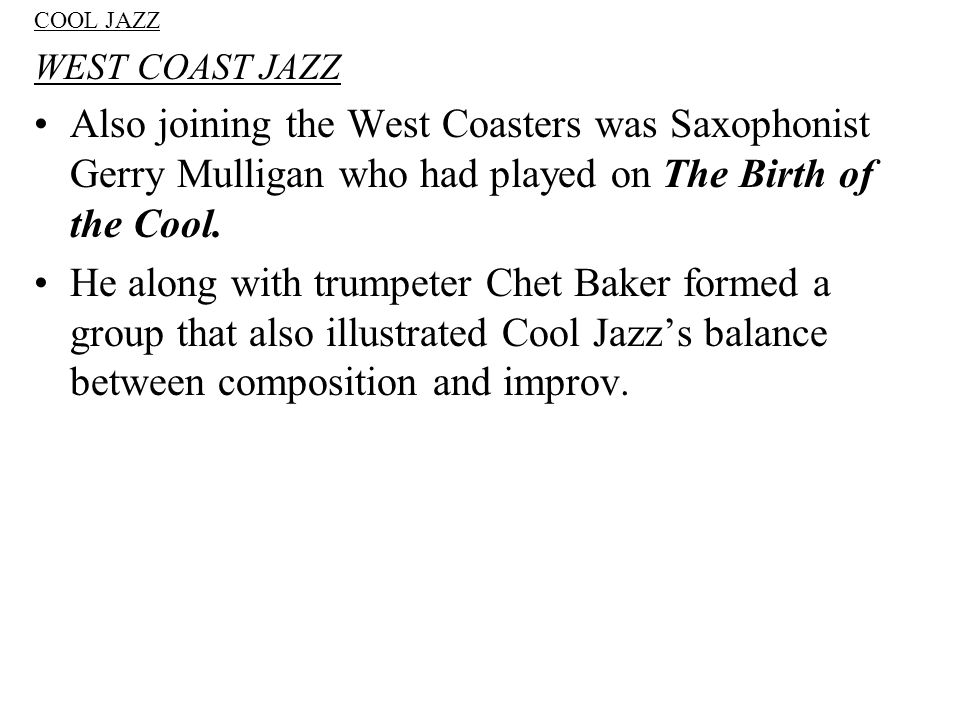 COOL JAZZ

WEST COAST JAZZ

• Also joining the West Coasters was Saxophonist Gerry Mulligan who had played on The Birth of the Cool.

• He along with trumpeter Chet Baker formed a group that also illustrated Cool Jazz’s balance between composition and improv.